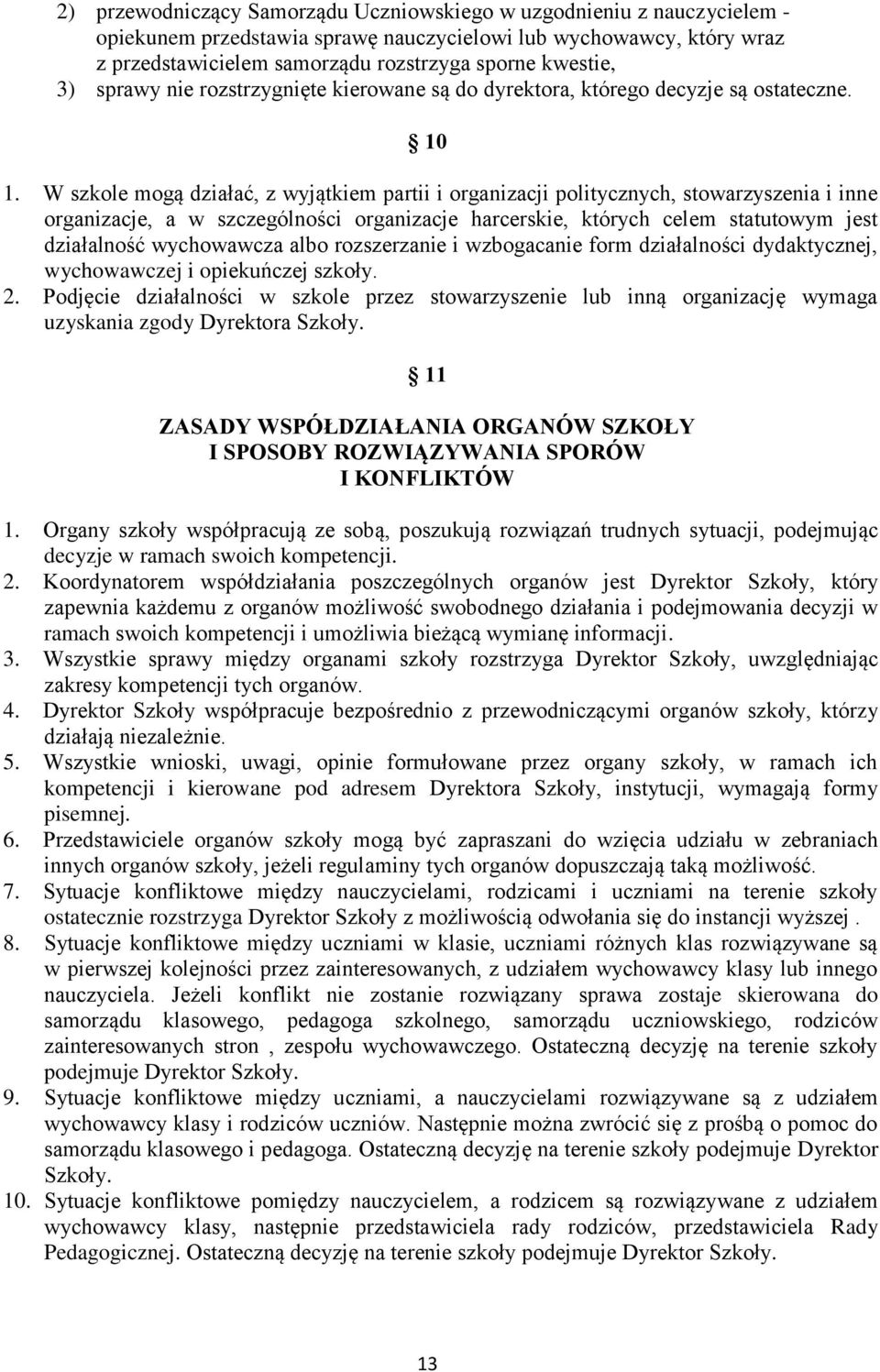 2) przewodniczący Samorządu Uczniowskiego w uzgodnieniu z nauczycielem - opiekunem przedstawia sprawę nauczycielowi lub wychowawcy, który wraz z przedstawicielem samorządu rozstrzyga sporne kwestie,
3) sprawy nie rozstrzygnięte kierowane są do dyrektora, którego decyzje są ostateczne.

10

1. W szkole mogą działać, z wyjątkiem partii i organizacji politycznych, stowarzyszenia i inne organizacje, a w szczególności organizacje harcerskie, których celem statutowym jest działalność wychowawcza albo rozszerzanie i wzbogacanie form działalności dydaktycznej, wychowawczej i opiekuńczej szkoły.
2. Podjęcie działalności w szkole przez stowarzyszenie lub inną organizację wymaga uzyskania zgody Dyrektora Szkoły.

11

ZASADY WSPÓŁDZIAŁANIA ORGANÓW SZKOŁY I SPOSOBY ROZWIĄZYWANIA SPORÓW I KONFLIKTÓW

1. Organy szkoły współpracują ze sobą, poszukują rozwiązań trudnych sytuacji, podejmując decyzje w ramach swoich kompetencji.
2. Koordynatorem współdziałania poszczególnych organów jest Dyrektor Szkoły, który zapewnia każdemu z organów możliwość swobodnego działania i podejmowania decyzji w ramach swoich kompetencji i umożliwia bieżącą wymianę informacji.
3. Wszystkie sprawy między organami szkoły rozstrzyga Dyrektor Szkoły, uwzględniając zakresy kompetencji tych organów.
4. Dyrektor Szkoły współpracuje bezpośrednio z przewodniczącymi organów szkoły, którzy działają niezależnie.
5. Wszystkie wnioski, uwagi, opinie formułowane przez organy szkoły, w ramach ich kompetencji i kierowane pod adresem Dyrektora Szkoły, instytucji, wymagają formy pisemnej.
6. Przedstawiciele organów szkoły mogą być zapraszani do wzięcia udziału w zebraniach innych organów szkoły, jeżeli regulaminy tych organów dopuszczają taką możliwość.
7. Sytuacje konfliktowe między nauczycielami, rodzicami i uczniami na terenie szkoły ostatecznie rozstrzyga Dyrektor Szkoły z możliwością odwołania się do instancji wyższej .
8. Sytuacje konfliktowe między uczniami w klasie, uczniami różnych klas rozwiązywane są w pierwszej kolejności przez zainteresowanych, z udziałem wychowawcy klasy lub innego nauczyciela. Jeżeli konflikt nie zostanie rozwiązany sprawa zostaje skierowana do samorządu klasowego, pedagoga szkolnego, samorządu uczniowskiego, rodziców zainteresowanych stron , zespołu wychowawczego. Ostateczną decyzję na terenie szkoły podejmuje Dyrektor Szkoły.
9. Sytuacje konfliktowe między uczniami, a nauczycielami rozwiązywane są z udziałem wychowawcy klasy i rodziców uczniów. Następnie można zwrócić się z prośbą o pomoc do samorządu klasowego i pedagoga. Ostateczną decyzję na terenie szkoły podejmuje Dyrektor Szkoły.
10. Sytuacje konfliktowe pomiędzy nauczycielem, a rodzicem są rozwiązywane z udziałem wychowawcy klasy, następnie przedstawiciela rady rodziców, przedstawiciela Rady Pedagogicznej. Ostateczną decyzję na terenie szkoły podejmuje Dyrektor Szkoły.

13